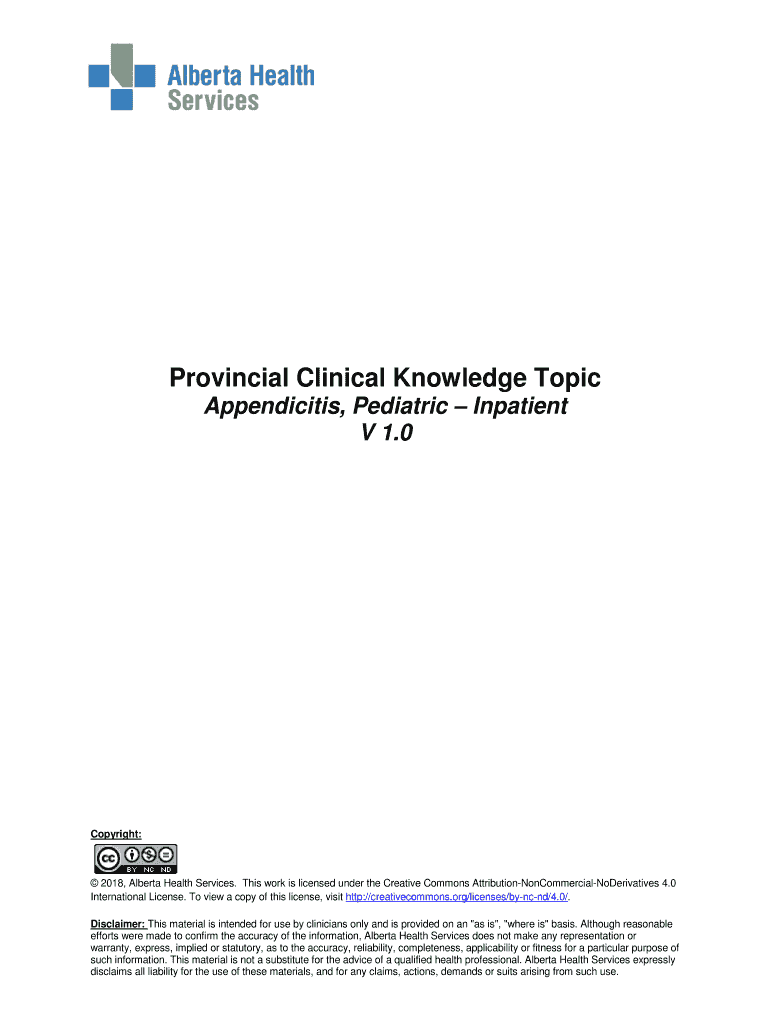 Alberta Health
Services

Provincial Clinical Knowledge Topic

Appendicitis, Pediatric – Inpatient

V 1.0

Copyright:

BY NC ND

© 2018, Alberta Health Services. This work is licensed under the Creative Commons Attribution-NonCommercial-NoDerivatives 4.0 International License. To view a copy of this license, visit http://creativecommons.org/licenses/by-nc-nd/4.0/.

Disclaimer: This material is intended for use by clinicians only and is provided on an "as is", "where is" basis. Although reasonable efforts were made to confirm the accuracy of the information, Alberta Health Services does not make any representation or warranty, express, implied or statutory, as to the accuracy, reliability, completeness, applicability or fitness for a particular purpose of such information. This material is not a substitute for the advice of a qualified health professional. Alberta Health Services expressly disclaims all liability for the use of these materials, and for any claims, actions, demands or suits arising from such use.